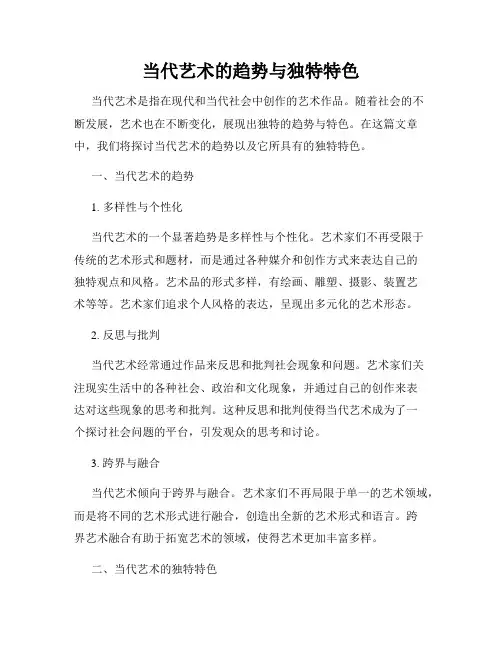 当代艺术的趋势与独特特色

当代艺术是指在现代和当代社会中创作的艺术作品。随着社会的不断发展，艺术也在不断变化，展现出独特的趋势与特色。在这篇文章中，我们将探讨当代艺术的趋势以及它所具有的独特特色。

一、当代艺术的趋势

1. 多样性与个性化

当代艺术的一个显著趋势是多样性与个性化。艺术家们不再受限于传统的艺术形式和题材，而是通过各种媒介和创作方式来表达自己的独特观点和风格。艺术品的形式多样，有绘画、雕塑、摄影、装置艺术等等。艺术家们追求个人风格的表达，呈现出多元化的艺术形态。

2. 反思与批判

当代艺术经常通过作品来反思和批判社会现象和问题。艺术家们关注现实生活中的各种社会、政治和文化现象，并通过自己的创作来表达对这些现象的思考和批判。这种反思和批判使得当代艺术成为了一个探讨社会问题的平台，引发观众的思考和讨论。

3. 跨界与融合

当代艺术倾向于跨界与融合。艺术家们不再局限于单一的艺术领域，而是将不同的艺术形式进行融合，创造出全新的艺术形式和语言。跨界艺术融合有助于拓宽艺术的领域，使得艺术更加丰富多样。

二、当代艺术的独特特色